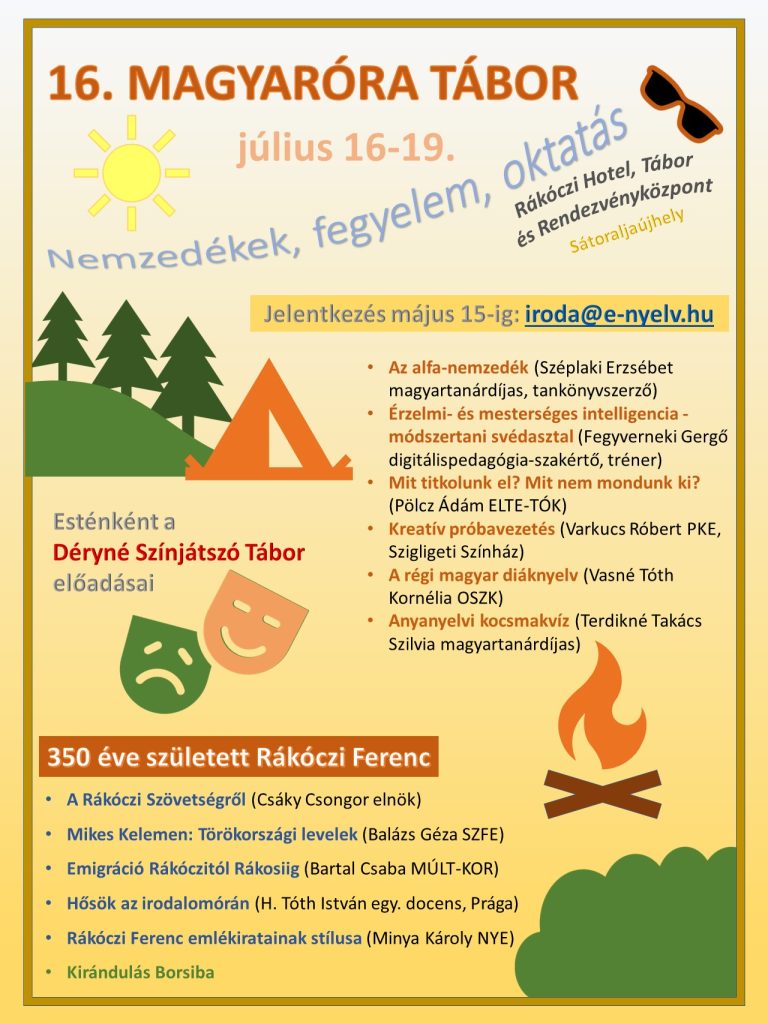 16. MAGYARÓRA TÁBOR

július 16-19.

Nemzedékek, fegyelem, oktatás

Rákóczi Hotel, Tábor és Rendezvényközpont

Sátoraljaújhely

Jelentkezés május 15-ig: iroda@e-nyelv.hu

• Az alfa-nemzedék (Széplaki Erzsébet magyartanárdíjas, tankönyvszerző)
• Érzelmi- és mesterséges intelligencia - módszertani svédasztal (Fegyverneki Gergő digitálispedagógia-szakértő, tréner)
• Mit titkolunk el? Mit nem mondunk ki? (Pölcz Ádám ELTE-TÓK)
• Kreatív próbavezetés (Varkucs Róbert PKE, Szigligeti Színház)
• A régi magyar diáknyelv (Vasné Tóth Kornélia OSZK)
• Anyanyelvi kocsmakvíz (Terdikné Takács Szilvia magyartanárdíjas)

Esténként a Déryné Színjátszó Tábor előadásai

350 éve született Rákóczi Ferenc

• A Rákóczi Szövetségről (Csáky Csongor elnök)
• Mikes Kelemen: Törökországi levelek (Balázs Géza SZFE)
• Emigráció Rákóczitól Rákosiig (Bartal Csaba MÚLT-KOR)
• Hősök az irodalomórán (H. Tóth István egy. docens, Prága)
• Rákóczi Ferenc emlékiratainak stílusa (Minya Károly NYE)
• Kirándulás Borsiba